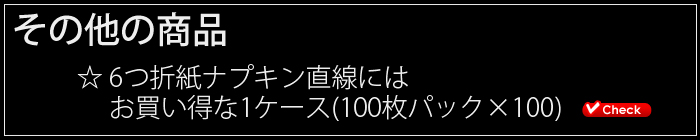 その他の商品

☆ 6つ折紙ナプキン直線には
お買い得な1ケース(100枚パック×100) Check